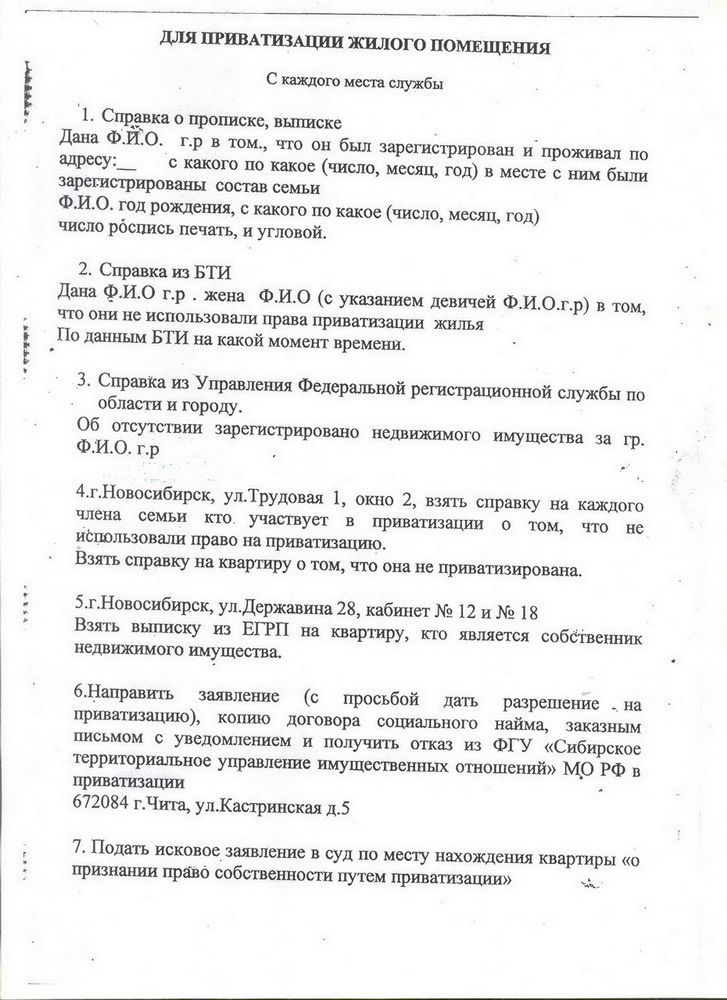 ДЛЯ ПРИВАТИЗАЦИИ ЖИЛОГО ПОМЕЩЕНИЯ

С каждого места службы

1. Справка о прописке, выписке
Дана Ф.И.О. г.р в том., что он был зарегистрирован и проживал по адресу:__ с какого по какое (число, месяц, год) в месте с ним были зарегистрированы состав семьи
Ф.И.О. год рождения, с какого по какое (число, месяц, год)
число роспись печать, и угловой.

2. Справка из БТИ
Дана Ф.И.О г.р . жена Ф.И.О (с указанием девичей Ф.И.О.г.р) в том, что они не использовали права приватизации жилья
По данным БТИ на какой момент времени.

3. Справка из Управления Федеральной регистрационной службы по области и городу.
Об отсутствии зарегистрировано недвижимого имущества за гр. Ф.И.О. г.р

4.г.Новосибирск, ул.Трудовая 1, окно 2, взять справку на каждого члена семьи кто участвует в приватизации о том, что не использовали право на приватизацию.
Взять справку на квартиру о том, что она не приватизирована.

5.г.Новосибирск, ул.Державина 28, кабинет № 12 и № 18
Взять выписку из ЕГРП на квартиру, кто является собственник недвижимого имущества.

6.Направить заявление (с просьбой дать разрешение на приватизацию), копию договора социального найма, заказным письмом с уведомлением и получить отказ из ФГУ «Сибирское территориальное управление имущественных отношений» МО РФ в приватизации
672084 г.Чита, ул.Кастринская д.5

7. Подать исковое заявление в суд по месту нахождения квартиры «о признании право собственности путем приватизации»